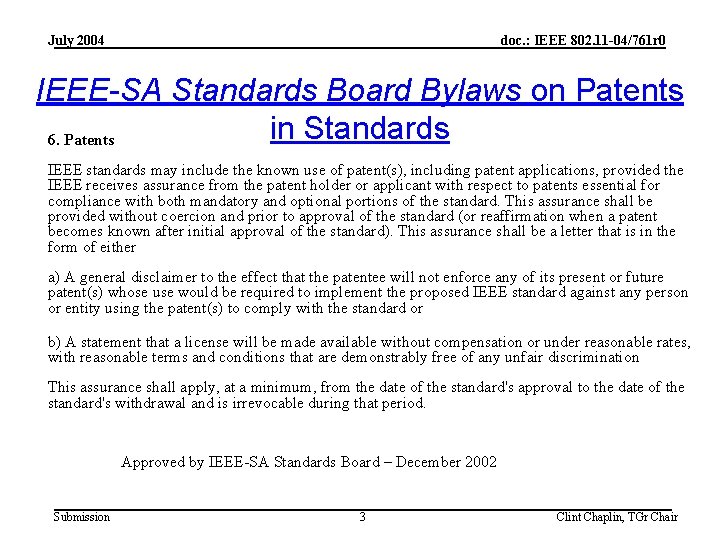 July 2004

doc.: IEEE 802.11-04/761r0

IEEE-SA Standards Board Bylaws on Patents in Standards

6. Patents

IEEE standards may include the known use of patent(s), including patent applications, provided the IEEE receives assurance from the patent holder or applicant with respect to patents essential for compliance with both mandatory and optional portions of the standard. This assurance shall be provided without coercion and prior to approval of the standard (or reaffirmation when a patent becomes known after initial approval of the standard). This assurance shall be a letter that is in the form of either

a) A general disclaimer to the effect that the patentee will not enforce any of its present or future patent(s) whose use would be required to implement the proposed IEEE standard against any person or entity using the patent(s) to comply with the standard or

b) A statement that a license will be made available without compensation or under reasonable rates, with reasonable terms and conditions that are demonstrably free of any unfair discrimination

This assurance shall apply, at a minimum, from the date of the standard's approval to the date of the standard's withdrawal and is irrevocable during that period.

Approved by IEEE-SA Standards Board – December 2002

Submission

3

Clint Chaplin, TGr Chair